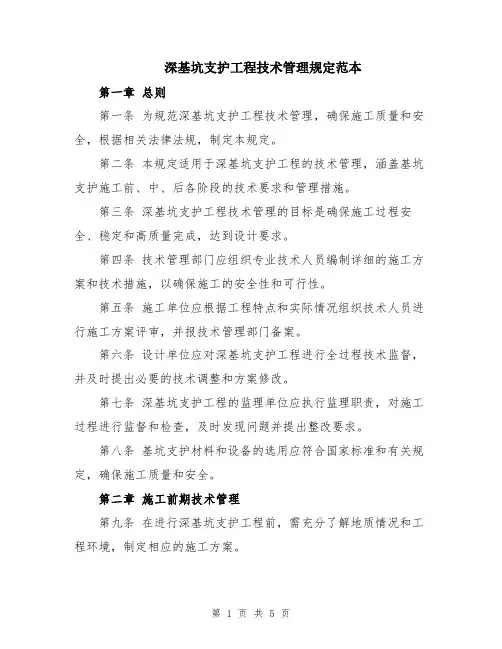 深基坑支护工程技术管理规定范本

第一章 总则

第一条 为规范深基坑支护工程技术管理，确保施工质量和安全，根据相关法律法规，制定本规定。

第二条 本规定适用于深基坑支护工程的技术管理，涵盖基坑支护施工前、中、后各阶段的技术要求和管理措施。

第三条 深基坑支护工程技术管理的目标是确保施工过程安全、稳定和高质量完成，达到设计要求。

第四条 技术管理部门应组织专业技术人员编制详细的施工方案和技术措施，以确保施工的安全性和可行性。

第五条 施工单位应根据工程特点和实际情况组织技术人员进行施工方案评审，并报技术管理部门备案。

第六条 设计单位应对深基坑支护工程进行全过程技术监督，并及时提出必要的技术调整和方案修改。

第七条 深基坑支护工程的监理单位应执行监理职责，对施工过程进行监督和检查，及时发现问题并提出整改要求。

第八条 基坑支护材料和设备的选用应符合国家标准和有关规定，确保施工质量和安全。

第二章 施工前期技术管理

第九条 在进行深基坑支护工程前，需充分了解地质情况和工程环境，制定相应的施工方案。

第 1 页 共 5 页